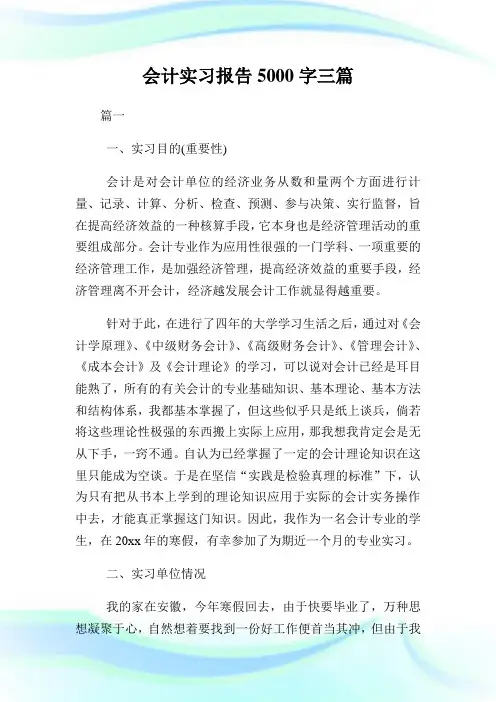 会计实习报告 5000 字三篇

篇一

一、实习目的(重要性)

会计是对会计单位的经济业务从数和量两个方面进行计量、记录、计算、分析、检查、预测、参与决策、实行监督，旨在提高经济效益的一种核算手段，它本身也是经济管理活动的重要组成部分。会计专业作为应用性很强的一门学科、一项重要的经济管理工作，是加强经济管理，提高经济效益的重要手段，经济管理离不开会计，经济越发展会计工作就显得越重要。

针对于此，在进行了四年的大学学习生活之后，通过对《会计学原理》、《中级财务会计》、《高级财务会计》、《管理会计》、《成本会计》及《会计理论》的学习，可以说对会计已经是耳目能熟了，所有的有关会计的专业基础知识、基本理论、基本方法和结构体系，我都基本掌握了，但这些似乎只是纸上谈兵，倘若将这些理论性极强的东西搬上实际上应用，那我想我肯定会是无从下手，一窍不通。自认为已经掌握了一定的会计理论知识在这里只能成为空谈。于是在坚信“实践是检验真理的标准”下，认为只有把从书本上学到的理论知识应用于实际的会计实务操作中去，才能真正掌握这门知识。因此，我作为一名会计专业的学生，在 20xx 年的寒假，有幸参加了为期近一个月的专业实习。

二、实习单位情况

我的家在安徽，今年寒假回去，由于快要毕业了，万种思想凝聚于心，自然想着要找到一份好工作便首当其冲，但由于我